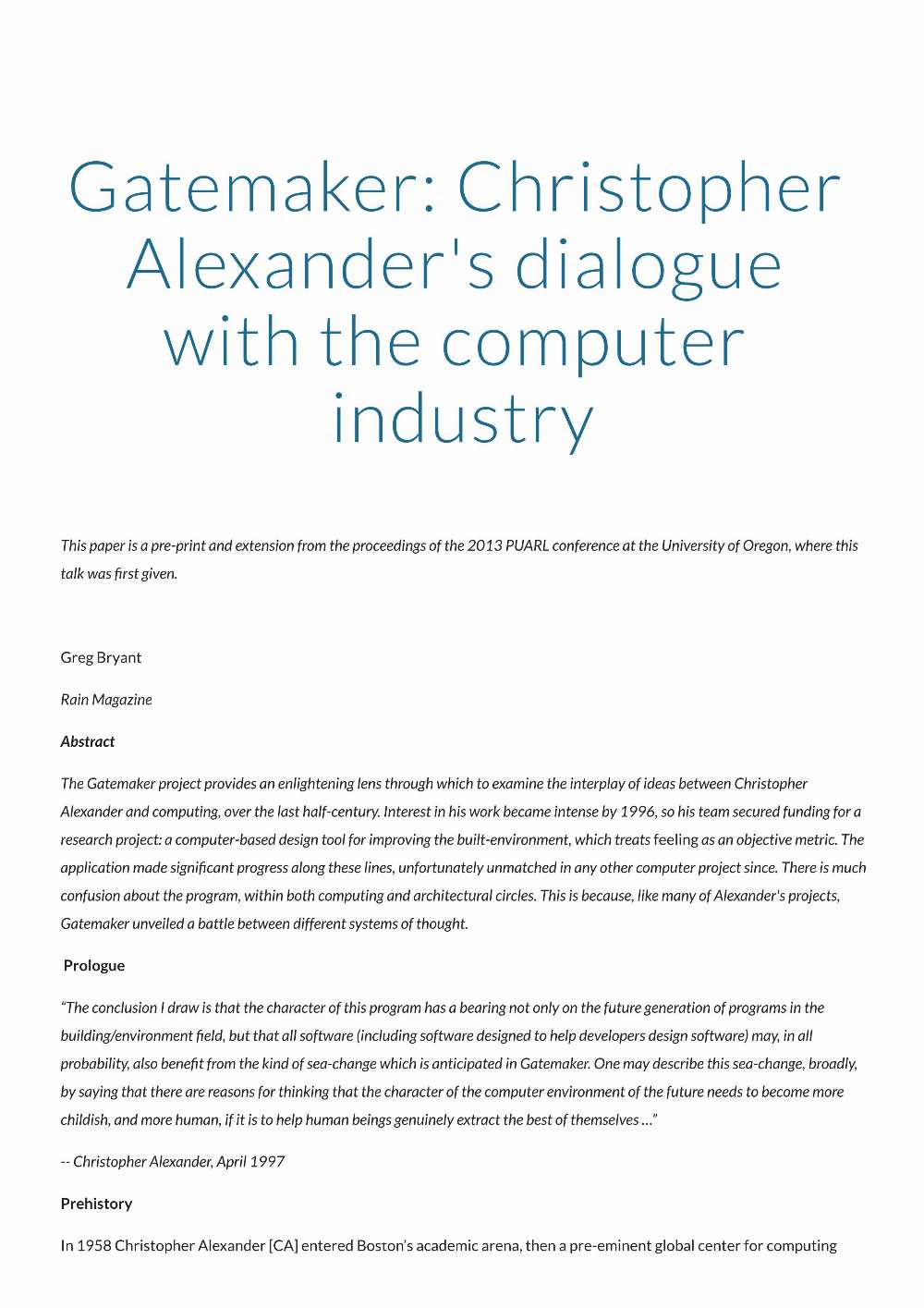 Gatemaker: Christopher Alexander's dialogue with the computer industry

This paper is a pre-print and extension from the proceedings of the 2013 PUARL conference at the University of Oregon, where this talk was first given.

Greg Bryant

Rain Magazine

Abstract

The Gatemaker project provides an enlightening lens through which to examine the interplay of ideas between Christopher Alexander and computing, over the last half-century. Interest in his work became intense by 1996, so his team secured funding for a research project: a computer-based design tool for improving the built-environment, which treats feeling as an objective metric. The application made significant progress along these lines, unfortunately unmatched in any other computer project since. There is much confusion about the program, within both computing and architectural circles. This is because, like many of Alexander's projects, Gatemaker unveiled a battle between different systems of thought.

Prologue

"The conclusion I draw is that the character of this program has a bearing not only on the future generation of programs in the building/environment field, but that all software (including software designed to help developers design software) may, in all probability, also benefit from the kind of sea-change which is anticipated in Gatemaker. One may describe this sea-change, broadly, by saying that there are reasons for thinking that the character of the computer environment of the future needs to become more childish, and more human, if it is to help human beings genuinely extract the best of themselves ..."

-- Christopher Alexander, April 1997

Prehistory

In 1958 Christopher Alexander [CA] entered Boston's academic arena, then a pre-eminent global center for computing